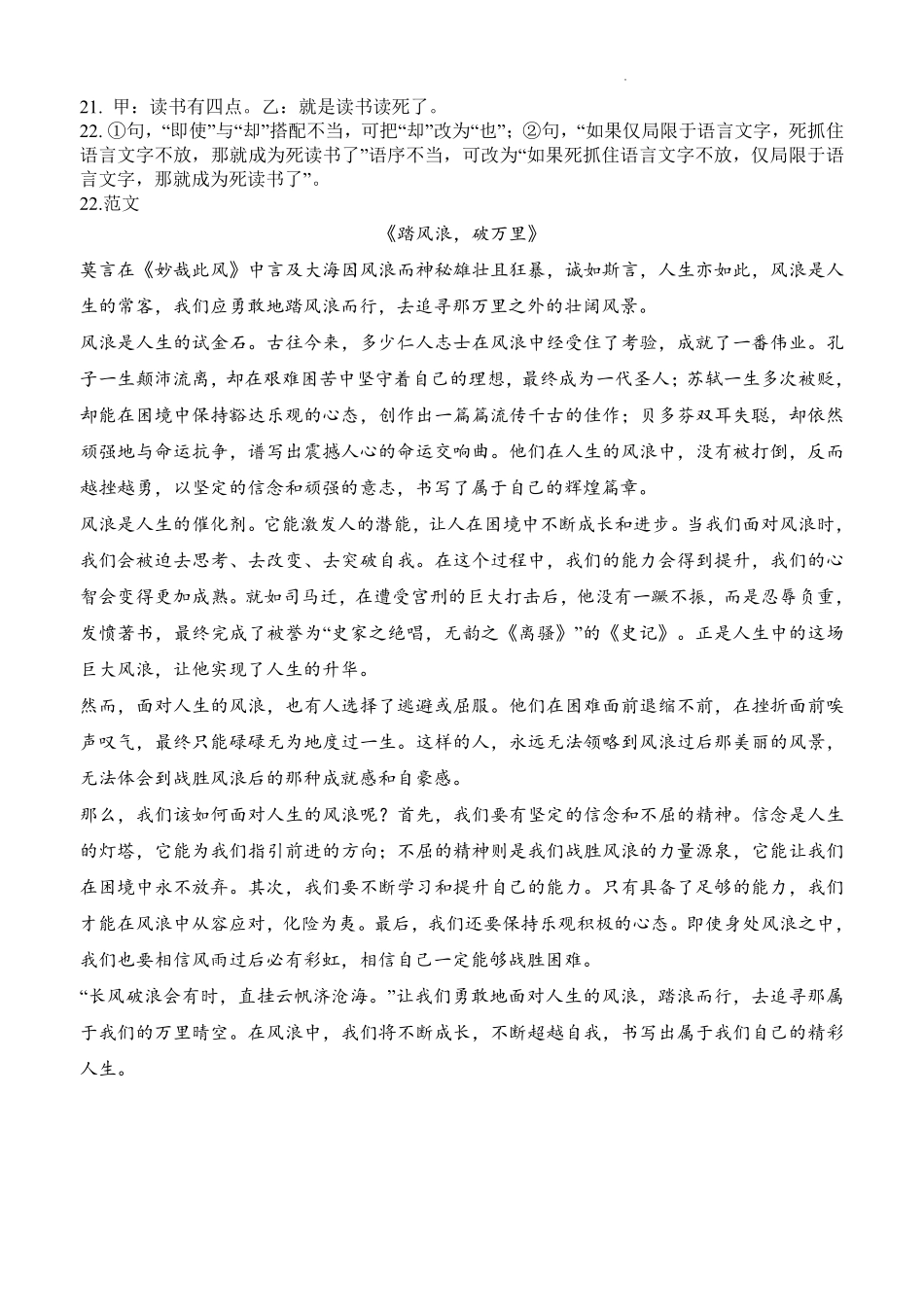 21. 甲：读书有四点。乙：就是读书读死了。
22. ①句，“即使”与“却”搭配不当，可把“却”改为“也”；②句，“如果仅局限于语言文字，死抓住语言文字不放，那就成为死读书了”语序不当，可改为“如果死抓住语言文字不放，仅局限于语言文字，那就成为死读书了”。
22.范文

《踏风浪，破万里》

莫言在《妙哉此风》中言及大海因风浪而神秘雄壮且狂暴，诚如斯言，人生亦如此，风浪是人生的常客，我们应勇敢地踏风浪而行，去追寻那万里之外的壮阔风景。

风浪是人生的试金石。古往今来，多少仁人志士在风浪中经受住了考验，成就了一番伟业。孔子一生颠沛流离，却在艰难困苦中坚守着自己的理想，最终成为一代圣人；苏轼一生多次被贬，却能在困境中保持豁达乐观的心态，创作出一篇篇流传千古的佳作；贝多芬双耳失聪，却依然顽强地与命运抗争，谱写出震撼人心的命运交响曲。他们在人生的风浪中，没有被打倒，反而越挫越勇，以坚定的信念和顽强的意志，书写了属于自己的辉煌篇章。

风浪是人生的催化剂。它能激发人的潜能，让人在困境中不断成长和进步。当我们面对风浪时，我们会被迫去思考、去改变、去突破自我。在这个过程中，我们的能力会得到提升，我们的心智会变得更加成熟。就如司马迁，在遭受宫刑的巨大打击后，他没有一蹶不振，而是忍辱负重，发愤著书，最终完成了被誉为“史家之绝唱，无韵之《离骚》”的《史记》。正是人生中的这场巨大风浪，让他实现了人生的升华。

然而，面对人生的风浪，也有人选择了逃避或屈服。他们在困难面前退缩不前，在挫折面前唉声叹气，最终只能碌碌无为地度过一生。这样的人，永远无法领略到风浪过后那美丽的风景，无法体会到战胜风浪后的那种成就感和自豪感。

那么，我们该如何面对人生的风浪呢？首先，我们要有坚定的信念和不屈的精神。信念是人生的灯塔，它能为我们指引前进的方向；不屈的精神则是我们战胜风浪的力量源泉，它能让我们在困境中永不放弃。其次，我们要不断学习和提升自己的能力。只有具备了足够的能力，我们才能在风浪中从容应对，化险为夷。最后，我们还要保持乐观积极的心态。即使身处风浪之中，我们也要相信风雨过后必有彩虹，相信自己一定能够战胜困难。

“长风破浪会有时，直挂云帆济沧海。”让我们勇敢地面对人生的风浪，踏浪而行，去追寻那属于我们的万里晴空。在风浪中，我们将不断成长，不断超越自我，书写出属于我们自己的精彩人生。